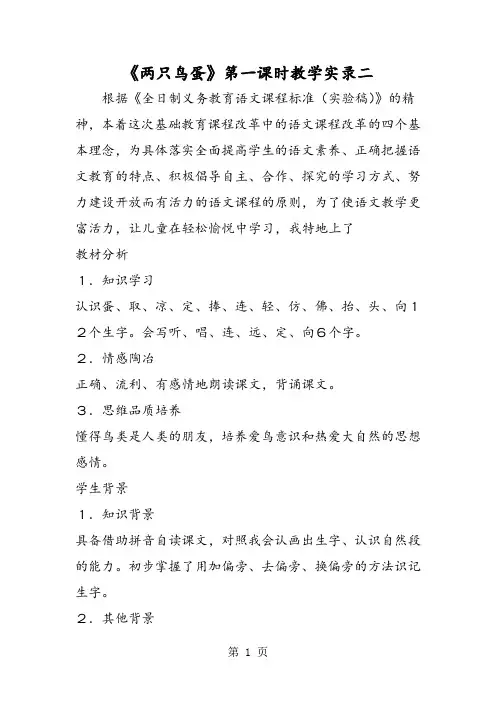 《两只鸟蛋》第一课时教学实录二

根据《全日制义务教育语文课程标准（实验稿）》的精神，本着这次基础教育课程改革中的语文课程改革的四个基本理念，为具体落实全面提高学生的语文素养、正确把握语文教育的特点、积极倡导自主、合作、探究的学习方式、努力建设开放而有活力的语文课程的原则，为了使语文教学更富活力，让儿童在轻松愉悦中学习，我特地上了

教材分析

1．知识学习

认识蛋、取、凉、定、捧、连、轻、仿、佛、抬、头、向12个生字。会写听、唱、连、远、定、向6个字。

2．情感陶冶

正确、流利、有感情地朗读课文，背诵课文。

3．思维品质培养

懂得鸟类是人类的朋友，培养爱鸟意识和热爱大自然的思想感情。

学生背景

1．知识背景

具备借助拼音自读课文，对照我会认画出生字、认识自然段的能力。初步掌握了用加偏旁、去偏旁、换偏旁的方法识记生字。

2．其他背景

第 1 页